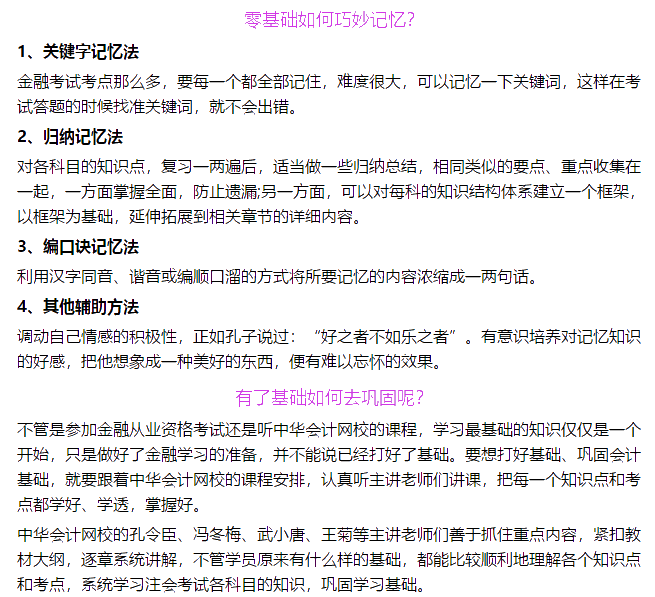 零基础如何巧妙记忆?

1、关键字记忆法

金融考试考点那么多，要每一个都全部记住，难度很大，可以记忆一下关键词，这样在考试答题的时候找准关键词，就不会出错。

2、归纳记忆法

对各科目的知识点，复习一两遍后，适当做一些归纳总结，相同类似的要点、重点收集在一起，一方面掌握全面，防止遗漏;另一方面，可以对每科的知识结构体系建立一个框架，以框架为基础，延伸拓展到相关章节的详细内容。

3、编口诀记忆法

利用汉字同音、谐音或编顺口溜的方式将所要记忆的内容浓缩成一两句话。

4、其他辅助方法

调动自己情感的积极性，正如孔子说过：“好之者不如乐之者”。有意识培养对记忆知识的好感，把他想象成一种美好的东西，便有难以忘怀的效果。

有了基础如何去巩固呢?

不管是参加金融从业资格考试还是听中华会计网校的课程，学习最基础的知识仅仅是一个开始，只是做好了金融学习的准备，并不能说已经打好了基础。要想打好基础、巩固会计基础，就要跟着中华会计网校的课程安排，认真听主讲老师们讲课，把每一个知识点和考点都学好、学透，掌握好。

中华会计网校的孔令臣、冯冬梅、武小唐、王菊等主讲老师们善于抓住重点内容，紧扣教材大纲，逐章系统讲解，不管学员原来有什么样的基础，都能比较顺利地理解各个知识点和考点，系统学习注会考试各科目的知识，巩固学习基础。